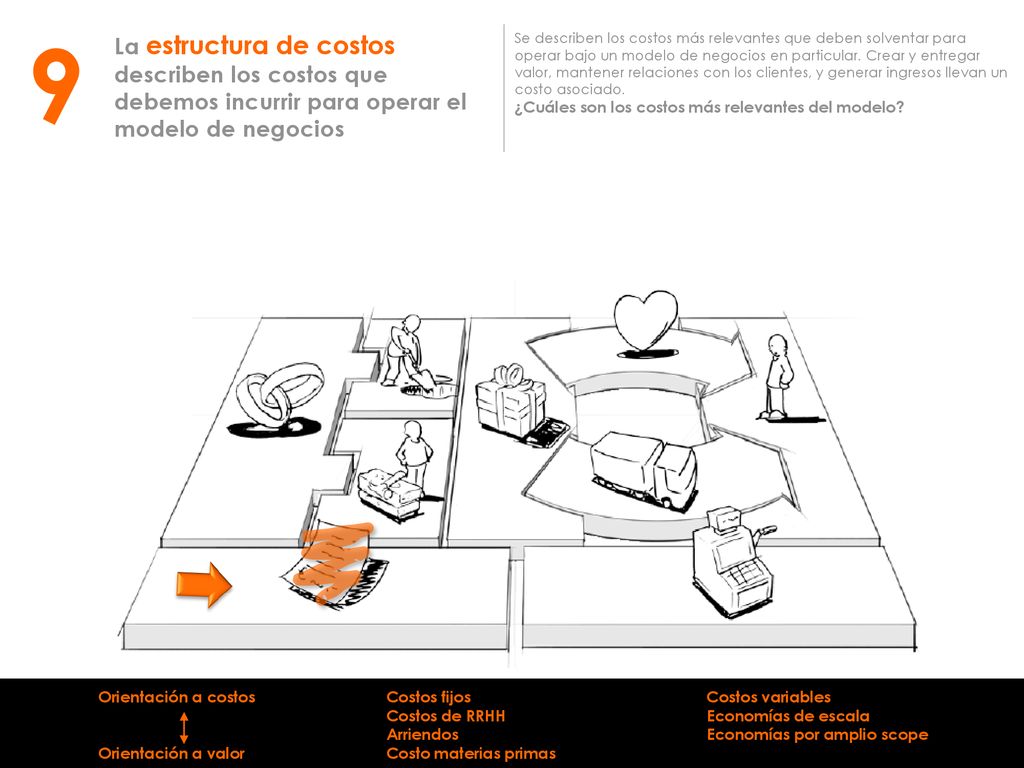 9

La estructura de costos describen los costos que debemos incurrir para operar el modelo de negocios

Se describen los costos más relevantes que deben solventar para operar bajo un modelo de negocios en particular. Crear y entregar valor, mantener relaciones con los clientes, y generar ingresos llevan un costo asociado.
¿Cuáles son los costos más relevantes del modelo?

Orientación a costos
Orientación a valor

Costos fijos
Costos de RRHH
Arriendos
Costo materias primas

Costos variables
Economías de escala
Economías por amplio scope